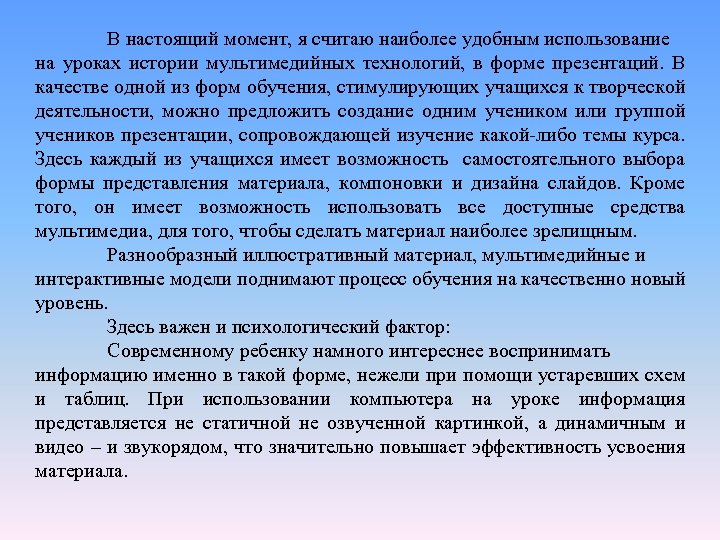 В настоящий момент, я считаю наиболее удобным использование на уроках истории мультимедийных технологий, в форме презентаций. В качестве одной из форм обучения, стимулирующих учащихся к творческой деятельности, можно предложить создание одним учеником или группой учеников презентации, сопровождающей изучение какой-либо темы курса. Здесь каждый из учащихся имеет возможность самостоятельного выбора формы представления материала, компоновки и дизайна слайдов. Кроме того, он имеет возможность использовать все доступные средства мультимедиа, для того, чтобы сделать материал наиболее зрелищным.

Разнообразный иллюстративный материал, мультимедийные и интерактивные модели поднимают процесс обучения на качественно новый уровень.

Здесь важен и психологический фактор:

Современному ребенку намного интереснее воспринимать информацию именно в такой форме, нежели при помощи устаревших схем и таблиц. При использовании компьютера на уроке информация представляется не статичной не озвученной картинкой, а динамичным и видео – и звукорядом, что значительно повышает эффективность усвоения материала.